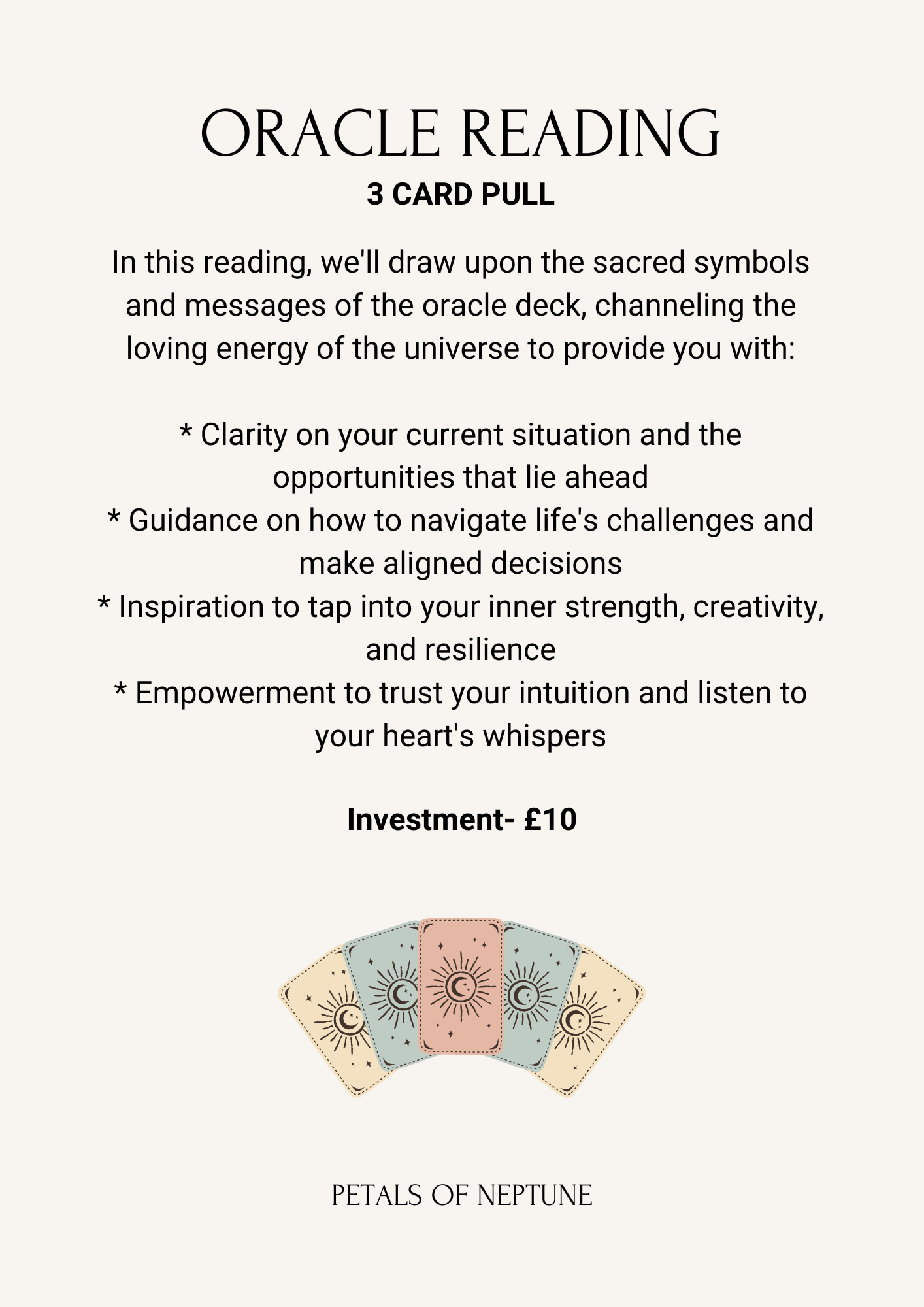 ORACLE READING
3 CARD PULL

In this reading, we'll draw upon the sacred symbols and messages of the oracle deck, channeling the loving energy of the universe to provide you with:

* Clarity on your current situation and the opportunities that lie ahead
* Guidance on how to navigate life's challenges and make aligned decisions
* Inspiration to tap into your inner strength, creativity, and resilience
* Empowerment to trust your intuition and listen to your heart's whispers

Investment- £10

PETALS OF NEPTUNE